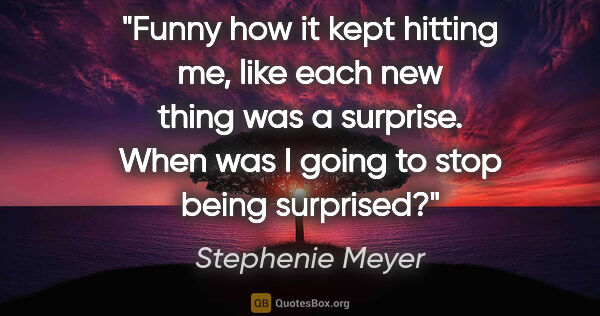 "Funny how it kept hitting me, like each new thing was a surprise. When was I going to stop being surprised?"

Stephenie Meyer

QB QuotesBox.org